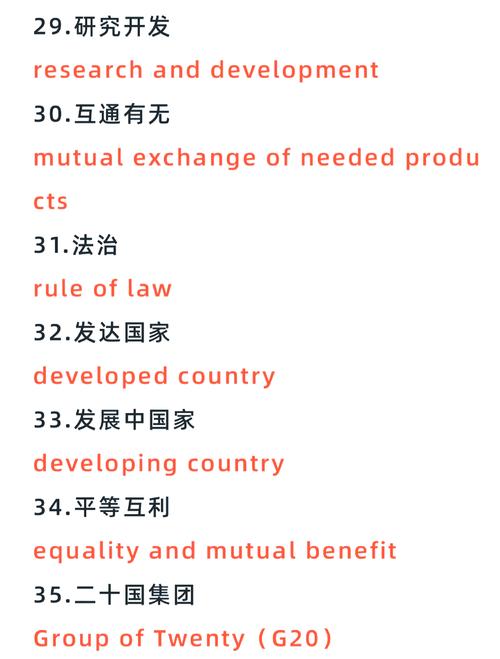 29.研究开发
research and development
30.互通有无
mutual exchange of needed products
31.法治
rule of law
32.发达国家
developed country
33.发展中国家
developing country
34.平等互利
equality and mutual benefit
35.二十国集团
Group of Twenty（G20）